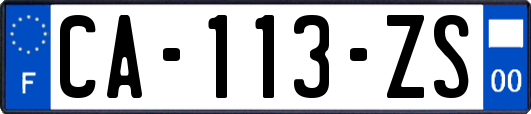 F

CA-113-ZS

00